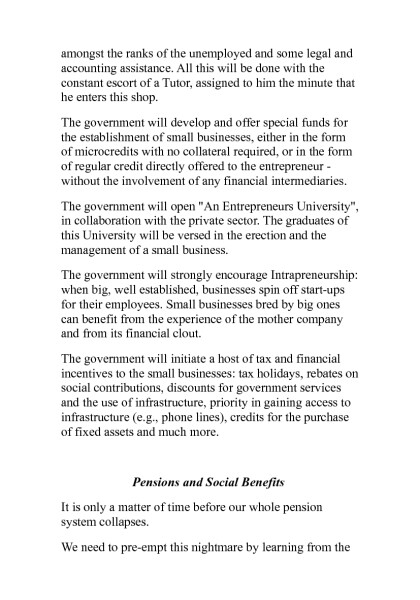 amongst the ranks of the unemployed and some legal and accounting assistance. All this will be done with the constant escort of a Tutor, assigned to him the minute that he enters this shop.

The government will develop and offer special funds for the establishment of small businesses, either in the form of microcredits with no collateral required, or in the form of regular credit directly offered to the entrepreneur - without the involvement of any financial intermediaries.

The government will open "An Entrepreneurs University", in collaboration with the private sector. The graduates of this University will be versed in the erection and the management of a small business.

The government will strongly encourage Intrapreneurship: when big, well established, businesses spin off start-ups for their employees. Small businesses bred by big ones can benefit from the experience of the mother company and from its financial clout.

The government will initiate a host of tax and financial incentives to the small businesses: tax holidays, rebates on social contributions, discounts for government services and the use of infrastructure, priority in gaining access to infrastructure (e.g., phone lines), credits for the purchase of fixed assets and much more.

Pensions and Social Benefits

It is only a matter of time before our whole pension system collapses.

We need to pre-empt this nightmare by learning from the